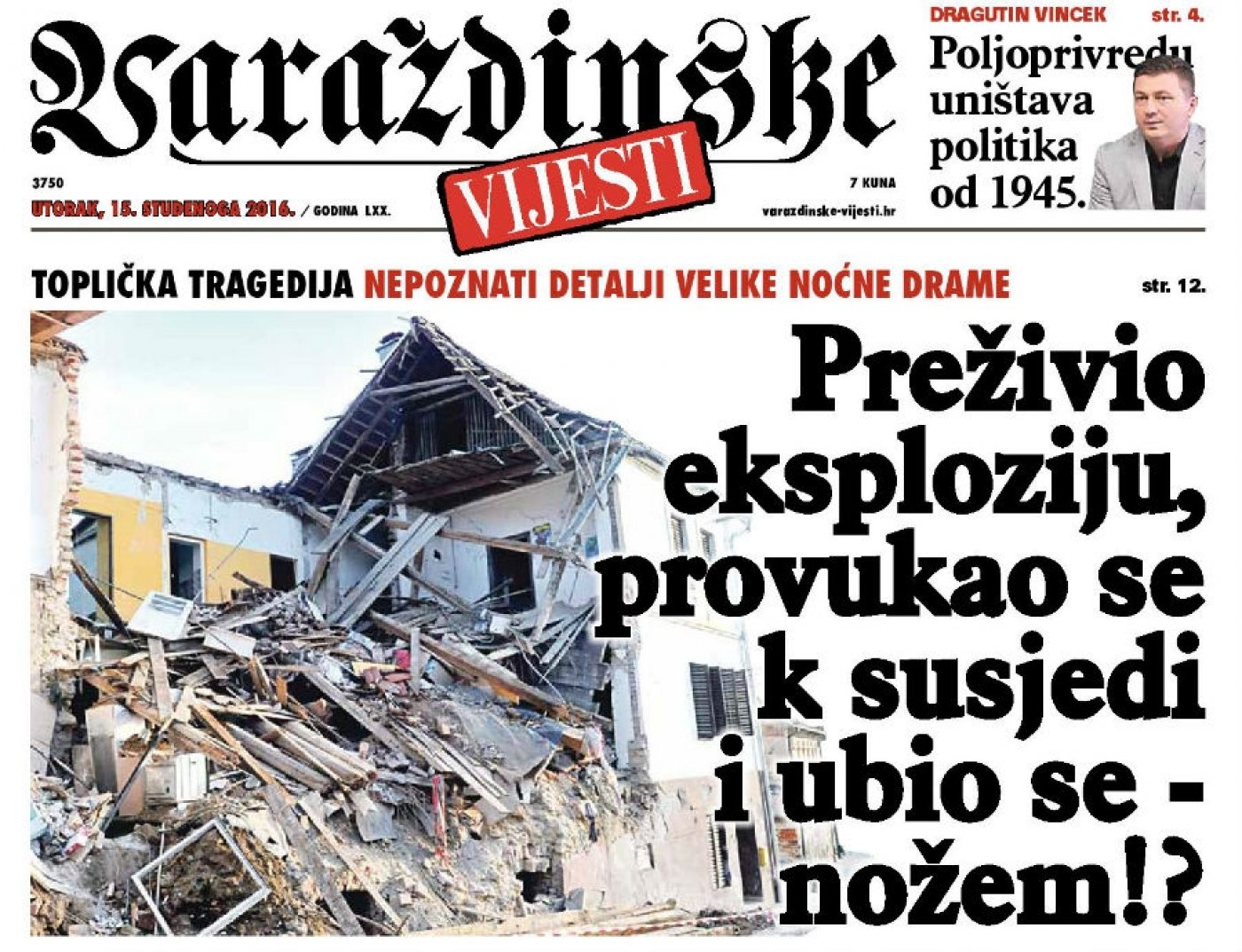 Varaždinske
VIJESTI

3750
UTORAK, 15. STUDENOGA 2016. / GODINA LXX.
7 KUNA
varazdinske-vijesti.hr

DRAGUTIN VINCEK str. 4.
Poljoprivredu uništava politika od 1945.

TOPLIČKA TRAGEDIJA NEPOZNATI DETALJI VELIKE NOĆNE DRAME str. 12.

Preživio eksploziju, provukao se k susjedi i ubio se - nožem!?